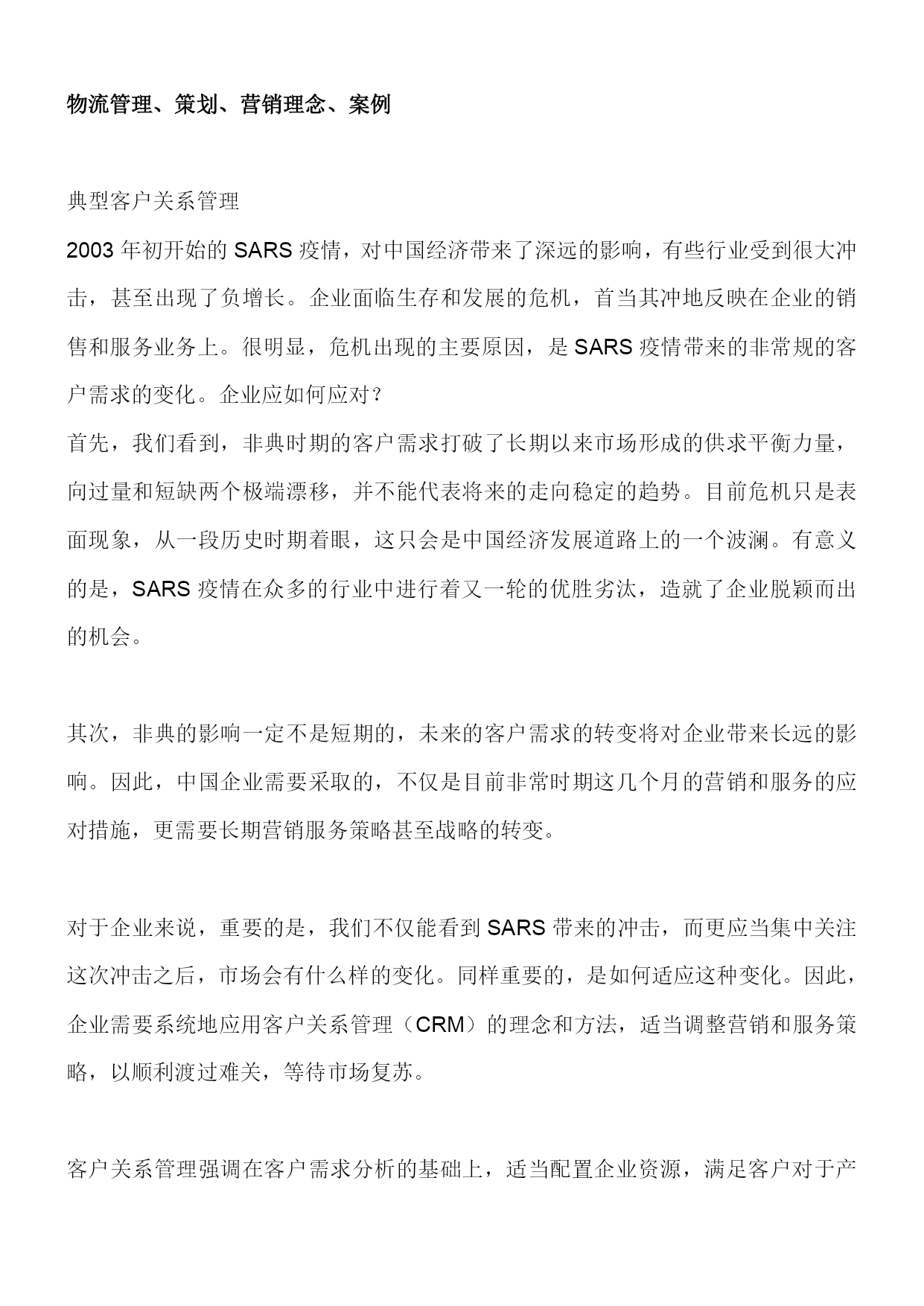 物流管理、策划、营销理念、案例

典型客户关系管理

2003 年初开始的 SARS 疫情，对中国经济带来了深远的影响，有些行业受到很大冲击，甚至出现了负增长。企业面临生存和发展的危机，首当其冲地反映在企业的销售和服务业务上。很明显，危机出现的主要原因，是 SARS 疫情带来的非常规的客户需求的变化。企业应如何应对？

首先，我们看到，非典时期的客户需求打破了长期以来市场形成的供求平衡力量，向过量和短缺两个极端漂移，并不能代表将来的走向稳定的趋势。目前危机只是表面现象，从一段历史时期着眼，这只会是中国经济发展道路上的一个波澜。有意义的是，SARS 疫情在众多的行业中进行着又一轮的优胜劣汰，造就了企业脱颖而出的机会。

其次，非典的影响一定不是短期的，未来的客户需求的转变将对企业带来长远的影响。因此，中国企业需要采取的，不仅是目前非常时期这几个月的营销和服务的应对措施，更需要长期营销服务策略甚至战略的转变。

对于企业来说，重要的是，我们不仅能看到 SARS 带来的冲击，而更应当集中关注这次冲击之后，市场会有什么样的变化。同样重要的，是如何适应这种变化。因此，企业需要系统地应用客户关系管理（CRM）的理念和方法，适当调整营销和服务策略，以顺利渡过难关，等待市场复苏。

客户关系管理强调在客户需求分析的基础上，适当配置企业资源，满足客户对于产